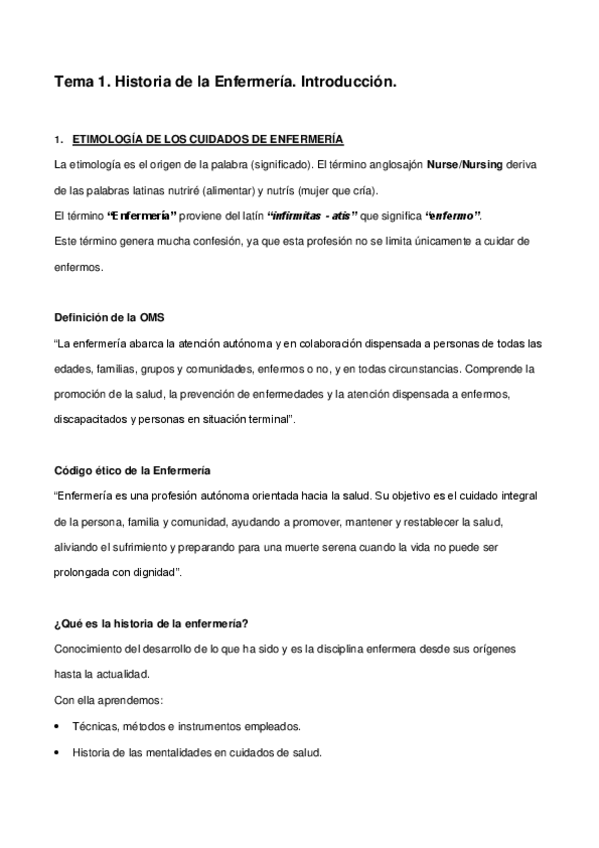 Tema 1. Historia de la Enfermería. Introducción.

1. ETIMOLOGÍA DE LOS CUIDADOS DE ENFERMERÍA

La etimología es el origen de la palabra (significado). El término anglosajón Nurse/Nursing deriva de las palabras latinas nutriré (alimentar) y nutrís (mujer que cría).

El término "Enfermería" proviene del latín "infirmitas - atis" que significa "enfermo".

Este término genera mucha confesión, ya que esta profesión no se limita únicamente a cuidar de enfermos.

Definición de la OMS

"La enfermería abarca la atención autónoma y en colaboración dispensada a personas de todas las edades, familias, grupos y comunidades, enfermos o no, y en todas circunstancias. Comprende la promoción de la salud, la prevención de enfermedades y la atención dispensada a enfermos, discapacitados y personas en situación terminal".

Código ético de la Enfermería

"Enfermería es una profesión autónoma orientada hacia la salud. Su objetivo es el cuidado integral de la persona, familia y comunidad, ayudando a promover, mantener y restablecer la salud, aliviando el sufrimiento y preparando para una muerte serena cuando la vida no puede ser prolongada con dignidad".

¿Qué es la historia de la enfermería?

Conocimiento del desarrollo de lo que ha sido y es la disciplina enfermera desde sus orígenes hasta la actualidad.

Con ella aprendemos:

• Técnicas, métodos e instrumentos empleados.
• Historia de las mentalidades en cuidados de salud.